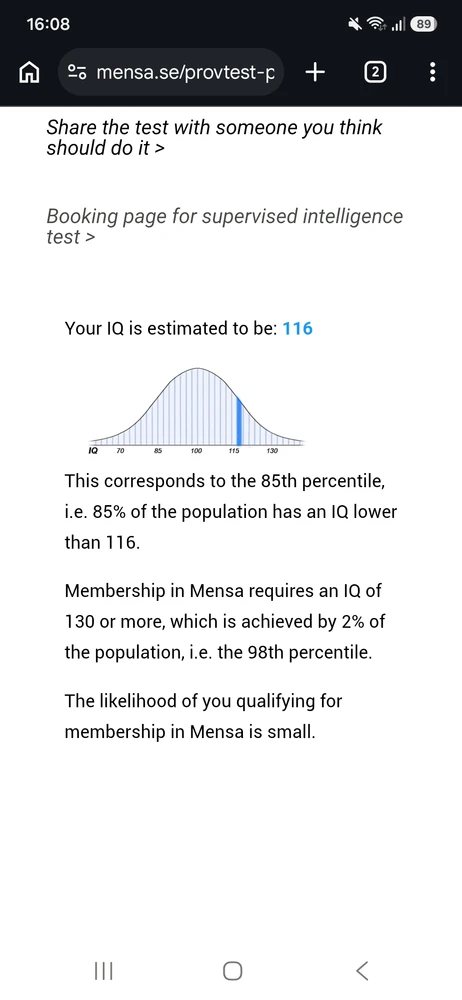 16:08

89

mensa.se/provtest-p

2

Share the test with someone you think should do it >

Booking page for supervised intelligence test >

Your IQ is estimated to be: 116

IQ 70 85 100 115 130

This corresponds to the 85th percentile, i.e. 85% of the population has an IQ lower than 116.

Membership in Mensa requires an IQ of 130 or more, which is achieved by 2% of the population, i.e. the 98th percentile.

The likelihood of you qualifying for membership in Mensa is small.